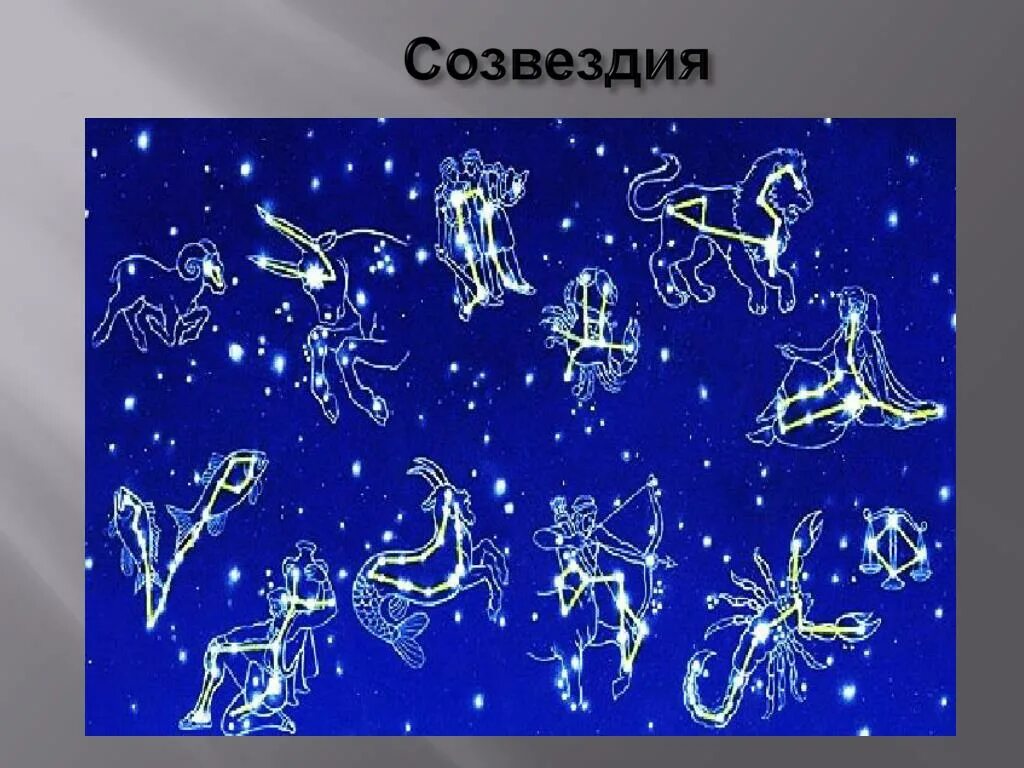 Созвездия